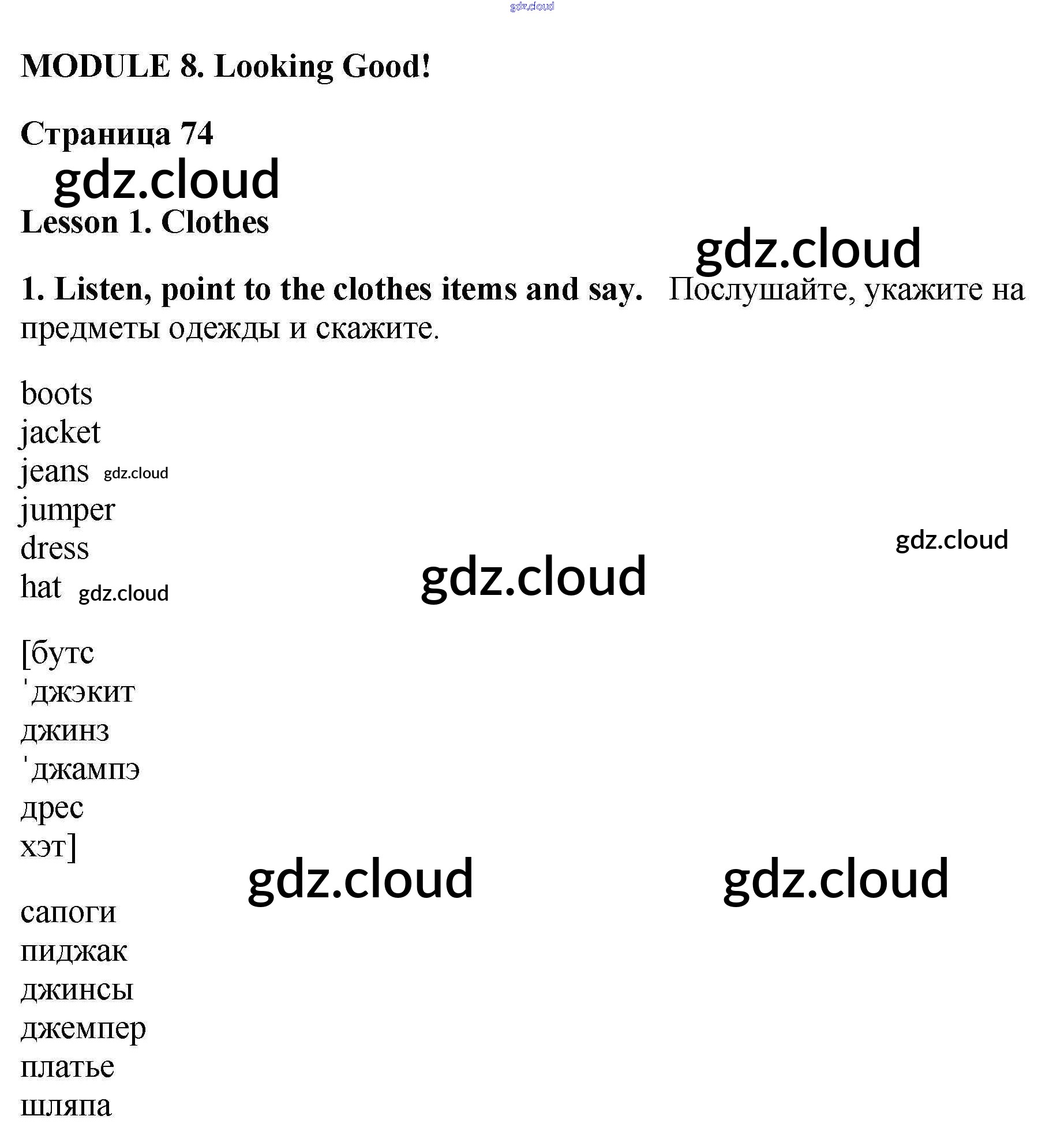 gdz.cloud

MODULE 8. Looking Good!

Страница 74

gdz.cloud

Lesson 1. Clothes

gdz.cloud

1. Listen, point to the clothes items and say. Послушайте, укажите на предметы одежды и скажите.

boots
jacket
jeans gdz.cloud
jumper
dress
hat gdz.cloud

gdz.cloud

gdz.cloud

[бутс
ˈджэкит
джинз
ˈджампэ
дрес
хэт]

gdz.cloud

gdz.cloud

сапоги
пиджак
джинсы
джемпер
платье
шляпа